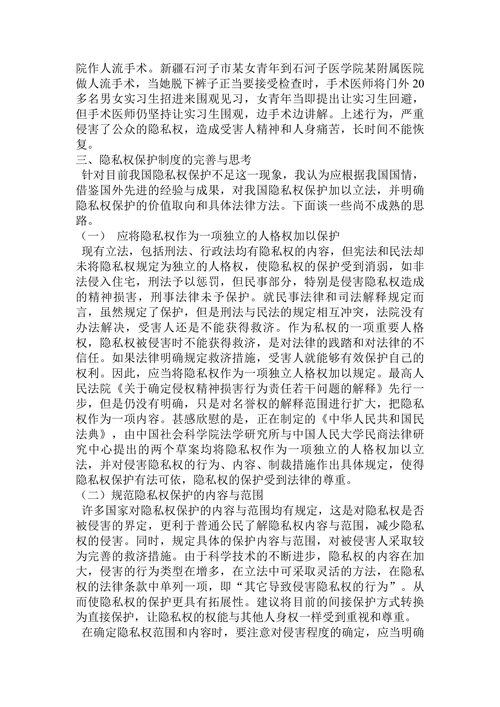 院作人流手术。新疆石河子市某女青年到石河子医学院某附属医院做人流手术，当她脱下裤子正当要接受检查时，手术医师将门外20多名男女实习生招进来围观见习，女青年当即提出让实习生回避，但手术医师仍坚持让实习生围观，边手术边讲解。上述行为，严重侵害了公众的隐私权，造成受害人精神和人身痛苦，长时间不能恢复。

三、隐私权保护制度的完善与思考

针对目前我国隐私权保护不足这一现象，我认为应根据我国国情，借鉴国外先进的经验与成果，对我国隐私权保护加以立法，并明确隐私权保护的价值取向和具体法律方法。下面谈一些尚不成熟的思路。

（一） 应将隐私权作为一项独立的人格权加以保护

现有立法，包括刑法、行政法均有隐私权的内容，但宪法和民法却未将隐私权规定为独立的人格权，使隐私权的保护受到消弱，如非法侵入住宅，刑法予以惩罚，但民事部分，特别是侵害隐私权造成的精神损害，刑事法律未予保护。就民事法律和司法解释规定而言，虽然规定了保护，但是刑法与民法的规定相互冲突，法院没有办法解决，受害人还是不能获得救济。作为私权的一项重要人格权，隐私权被侵害时不能获得救济，是对法律的践踏和对法律的不信任。如果法律明确规定救济措施，受害人就能够有效保护自己的权利。因此，应当将隐私权作为一项独立人格权加以规定。最高人民法院《关于确定侵权精神损害行为责任若干问题的解释》先行一步，但是仍没有明确，只是对名誉权的解释范围进行扩大，把隐私权作为一项内容。甚感欣慰的是，正在制定的《中华人民共和国民法典》，由中国社会科学院法学研究所与中国人民大学民商法律研究中心提出的两个草案均将隐私权作为一项独立的人格权加以立法，并对侵害隐私权的行为、内容、制裁措施作出具体规定，使得隐私权保护有法可依，隐私权的保护受到法律的尊重。

（二）规范隐私权保护的内容与范围

许多国家对隐私权保护的内容与范围均有规定，这是对隐私权是否被侵害的界定，更利于普通公民了解隐私权内容与范围，减少隐私权的侵害。同时，规定具体的保护内容与范围，对被侵害人采取较为完善的救济措施。由于科学技术的不断进步，隐私权的内容在加大，侵害的行为类型在增多，在立法中可采取灵活的方法，在隐私权的法律条款中单列一项，即“其它导致侵害隐私权的行为”。从而使隐私权的保护更具有拓展性。建议将目前的间接保护方式转换为直接保护，让隐私权的权能与其他人身权一样受到重视和尊重。

在确定隐私权范围和内容时，要注意对侵害程度的确定，应当明确